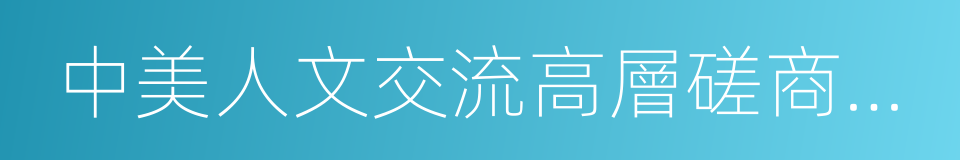 中美人文交流高層磋商...